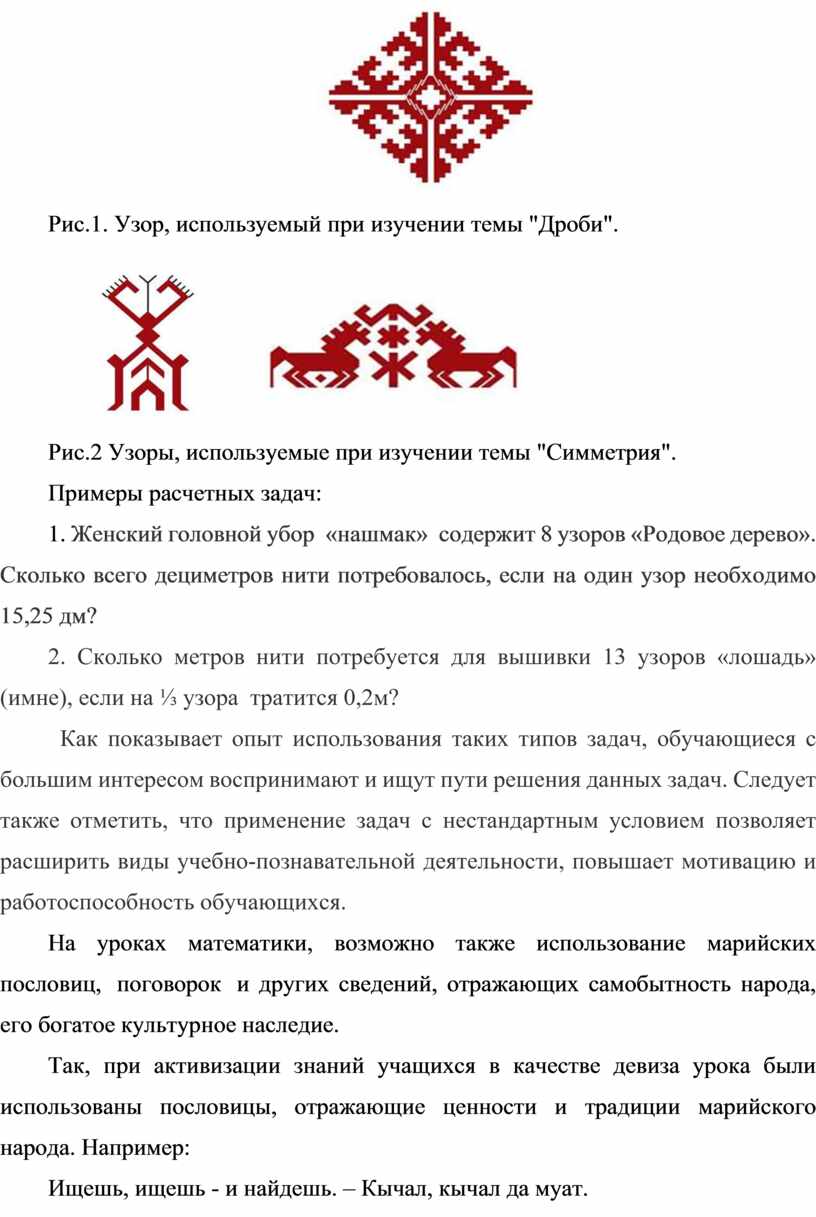 Рис.1. Узор, используемый при изучении темы "Дроби".

Рис.2 Узоры, используемые при изучении темы "Симметрия".

Примеры расчетных задач:

1. Женский головной убор «нашмак» содержит 8 узоров «Родовое дерево». Сколько всего дециметров нити потребовалось, если на один узор необходимо 15,25 дм?

2. Сколько метров нити потребуется для вышивки 13 узоров «лошадь» (имне), если на ⅓ узора тратится 0,2м?

Как показывает опыт использования таких типов задач, обучающиеся с большим интересом воспринимают и ищут пути решения данных задач. Следует также отметить, что применение задач с нестандартным условием позволяет расширить виды учебно-познавательной деятельности, повышает мотивацию и работоспособность обучающихся.

На уроках математики, возможно также использование марийских пословиц, поговорок и других сведений, отражающих самобытность народа, его богатое культурное наследие.

Так, при активизации знаний учащихся в качестве девиза урока были использованы пословицы, отражающие ценности и традиции марийского народа. Например:

Ищешь, ищешь - и найдешь. – Кычал, кычал да муат.